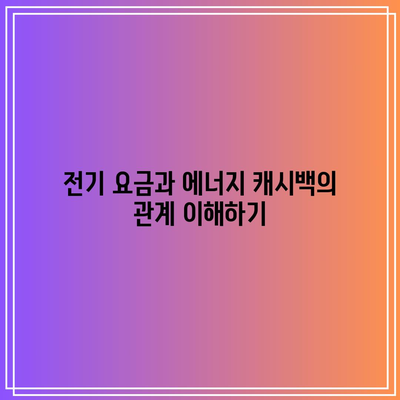 전기 요금과 에너지 캐시백의 관계 이해하기